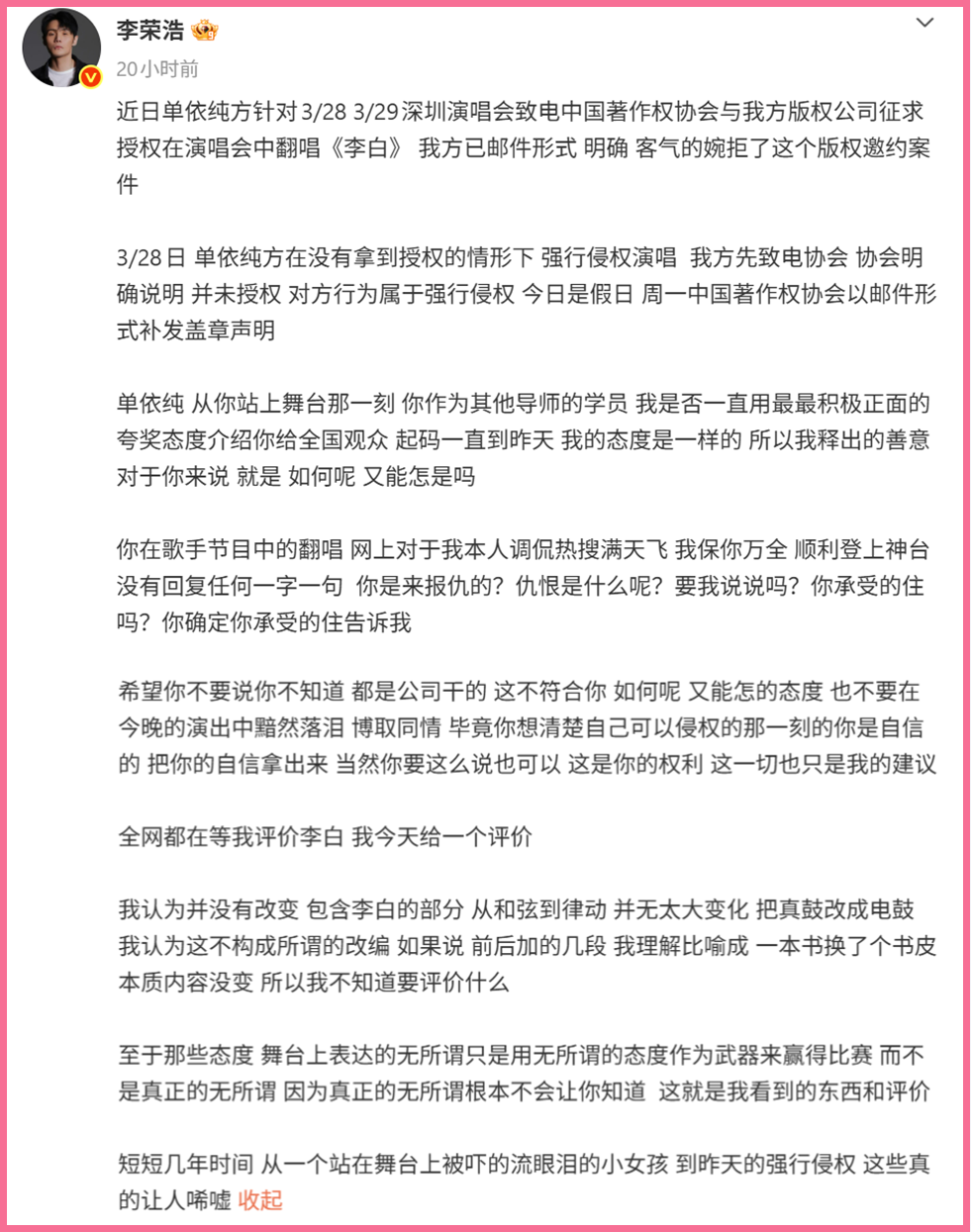 李荣浩

20小时前

近日单依纯方针对3/28 3/29深圳演唱会致电中国著作权协会与我方版权公司征求授权在演唱会中翻唱《李白》 我方已邮件形式 明确 客气的婉拒了这个版权邀约案件

3/28日 单依纯方在没有拿到授权的情形下 强行侵权演唱 我方先致电协会 协会明确说明 并未授权 对方行为属于强行侵权 今日是假日 周一中国著作权协会以邮件形式补发盖章声明

单依纯 从你站上舞台那一刻 你作为其他导师的学员 我是否一直用最最积极正面的夸奖态度介绍你给全国观众 起码一直到昨天 我的态度是一样的 所以我释出的善意对于你来说 就是 如何呢 又能怎是吗

你在歌手节目中的翻唱 网上对于我本人调侃热搜满天飞 我保你万全 顺利登上神台 没有回复任何一字一句 你是来报仇的？仇恨是什么呢？要我说说吗？你承受的住吗？你确定你承受的住告诉我

希望你不要说你不知道 都是公司干的 这不符合你 如何呢 又能怎的态度 也不要在今晚的演出中黯然落泪 博取同情 毕竟你想清楚自己可以侵权的那一刻的你是自信的 把你的自信拿出来 当然你要这么说也可以 这是你的权利 这一切也只是我的建议

全网都在等我评价李白 我今天给一个评价

我认为并没有改变 包含李白的部分 从和弦到律动 并无太大变化 把真鼓改成电鼓 我认为这不构成所谓的改编 如果说 前后加的几段 我理解比喻成 一本书换了个书皮 本质内容没变 所以我不知道要评价什么

至于那些态度 舞台上表达的无所谓只是用无所谓的态度作为武器来赢得比赛 而不是真正的无所谓 因为真正的无所谓根本不会让你知道 这就是我看到的东西和评价

短短几年时间 从一个站在舞台上被吓的流眼泪的小女孩 到昨天的强行侵权 这些真的让人唏嘘 收起